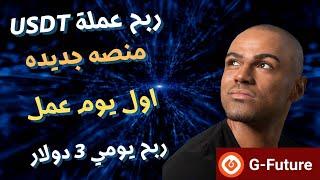 ربح عملة USDT
منصه جديده
اول يوم عمل
ربح يومي 3 دولار
G-Future